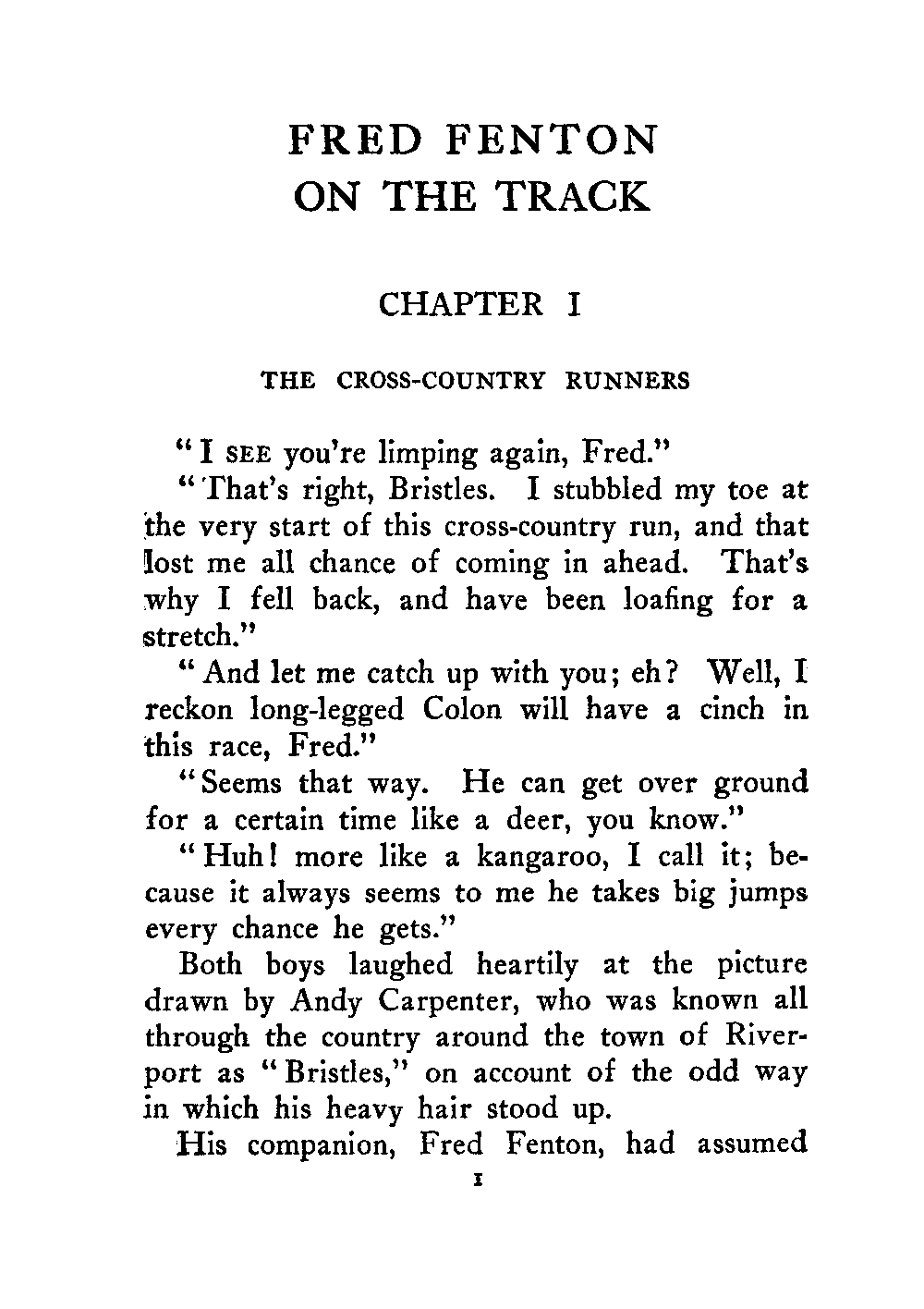 FRED FENTON
ON THE TRACK

CHAPTER I

THE CROSS-COUNTRY RUNNERS

"I SEE you're limping again, Fred."

"That's right, Bristles. I stubbled my toe at the very start of this cross-country run, and that lost me all chance of coming in ahead. That's why I fell back, and have been loafing for a stretch."

"And let me catch up with you; eh? Well, I reckon long-legged Colon will have a cinch in this race, Fred."

"Seems that way. He can get over ground for a certain time like a deer, you know."

"Huh! more like a kangaroo, I call it; because it always seems to me he takes big jumps every chance he gets."

Both boys laughed heartily at the picture drawn by Andy Carpenter, who was known all through the country around the town of Riverport as "Bristles," on account of the odd way in which his heavy hair stood up.

His companion, Fred Fenton, had assumed

1